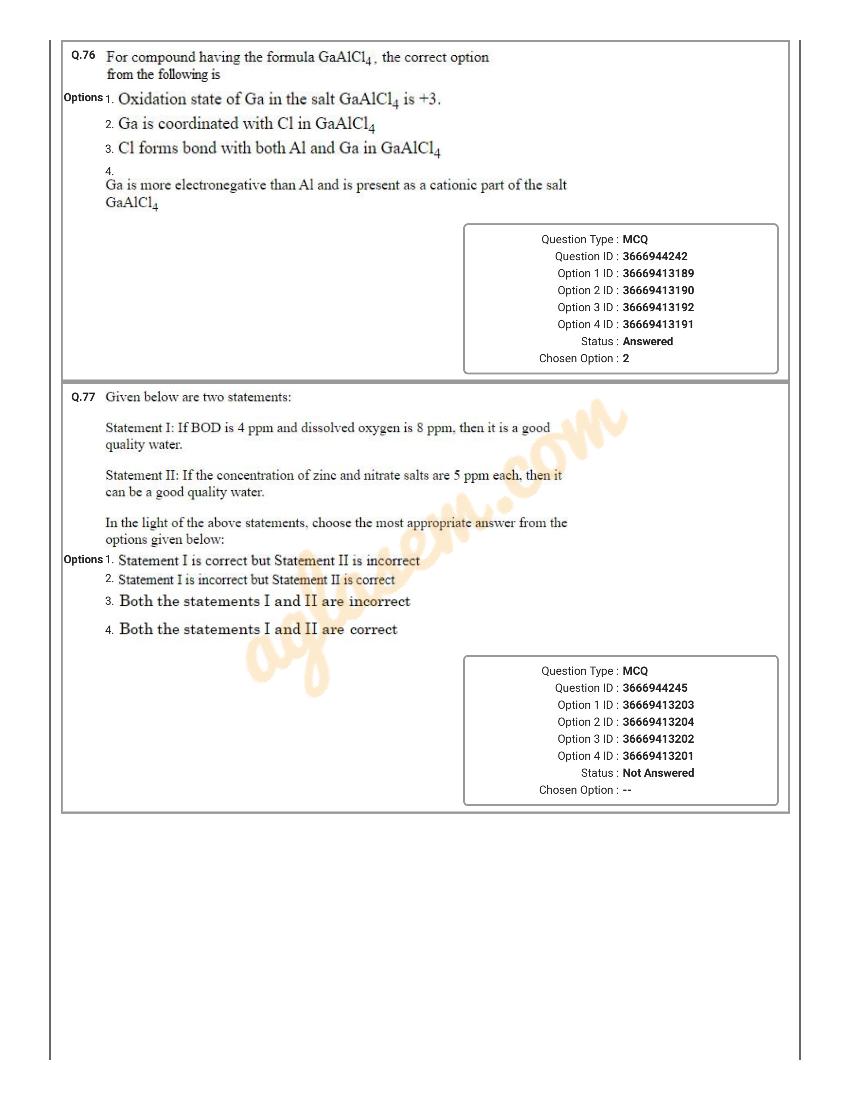 Q.76 For compound having the formula $GaAlCl_4$, the correct option from the following is

Options 1. Oxidation state of Ga in the salt $GaAlCl_4$ is +3.

2. Ga is coordinated with Cl in $GaAlCl_4$

3. Cl forms bond with both Al and Ga in $GaAlCl_4$

4. Ga is more electronegative than Al and is present as a cationic part of the salt $GaAlCl_4$

Question Type : MCQ
Question ID : 3666944242
Option 1 ID : 36669413189
Option 2 ID : 36669413190
Option 3 ID : 36669413192
Option 4 ID : 36669413191
Status : Answered
Chosen Option : 2

Q.77 Given below are two statements:

Statement I: If BOD is 4 ppm and dissolved oxygen is 8 ppm, then it is a good quality water.

Statement II: If the concentration of zinc and nitrate salts are 5 ppm each, then it can be a good quality water.

In the light of the above statements, choose the most appropriate answer from the options given below:

Options 1. Statement I is correct but Statement II is incorrect

2. Statement I is incorrect but Statement II is correct

3. Both the statements I and II are incorrect

4. Both the statements I and II are correct

Question Type : MCQ
Question ID : 3666944245
Option 1 ID : 36669413203
Option 2 ID : 36669413204
Option 3 ID : 36669413202
Option 4 ID : 36669413201
Status : Not Answered
Chosen Option : --

aglasem.com